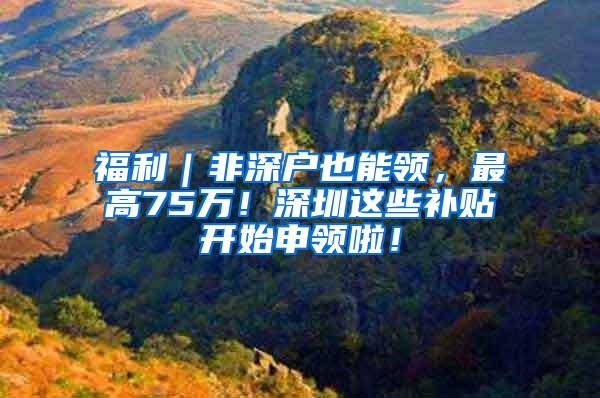 福利｜非深户也能领，最高75万！深圳这些补贴开始申领啦！